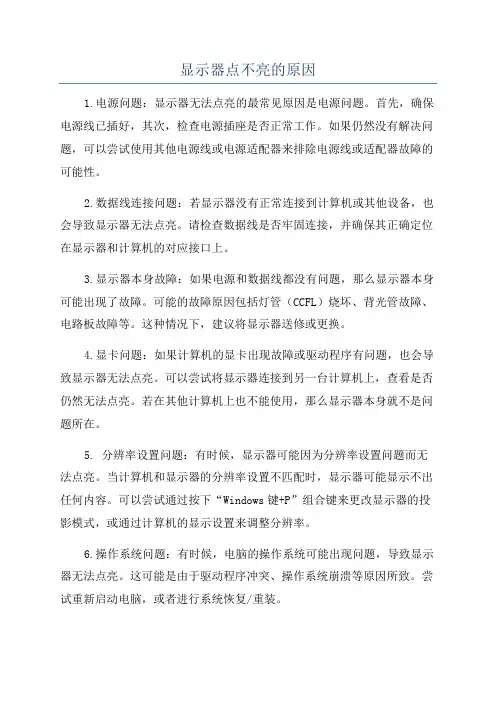 显示器点不亮的原因

1.电源问题：显示器无法点亮的最常见原因是电源问题。首先，确保电源线已插好，其次，检查电源插座是否正常工作。如果仍然没有解决问题，可以尝试使用其他电源线或电源适配器来排除电源线或适配器故障的可能性。

2.数据线连接问题：若显示器没有正常连接到计算机或其他设备，也会导致显示器无法点亮。请检查数据线是否牢固连接，并确保其正确定位在显示器和计算机的对应接口上。

3.显示器本身故障：如果电源和数据线都没有问题，那么显示器本身可能出现了故障。可能的故障原因包括灯管（CCFL）烧坏、背光管故障、电路板故障等。这种情况下，建议将显示器送修或更换。

4.显卡问题：如果计算机的显卡出现故障或驱动程序有问题，也会导致显示器无法点亮。可以尝试将显示器连接到另一台计算机上，查看是否仍然无法点亮。若在其他计算机上也不能使用，那么显示器本身就不是问题所在。

5. 分辨率设置问题：有时候，显示器可能因为分辨率设置问题而无法点亮。当计算机和显示器的分辨率设置不匹配时，显示器可能显示不出任何内容。可以尝试通过按下“Windows 键+P”组合键来更改显示器的投影模式，或通过计算机的显示设置来调整分辨率。

6.操作系统问题：有时候，电脑的操作系统可能出现问题，导致显示器无法点亮。这可能是由于驱动程序冲突、操作系统崩溃等原因所致。尝试重新启动电脑，或者进行系统恢复/重装。